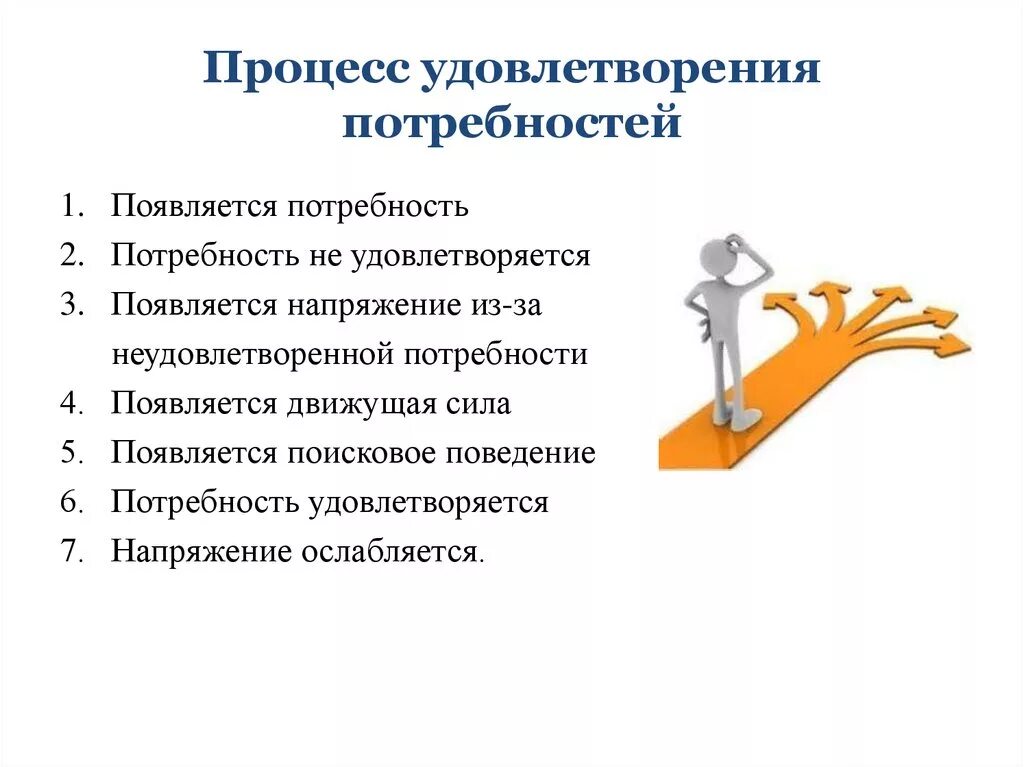 Процесс удовлетворения потребностей

1. Появляется потребность
2. Потребность не удовлетворяется
3. Появляется напряжение из-за неудовлетворенной потребности
4. Появляется движущая сила
5. Появляется поисковое поведение
6. Потребность удовлетворяется
7. Напряжение ослабляется.